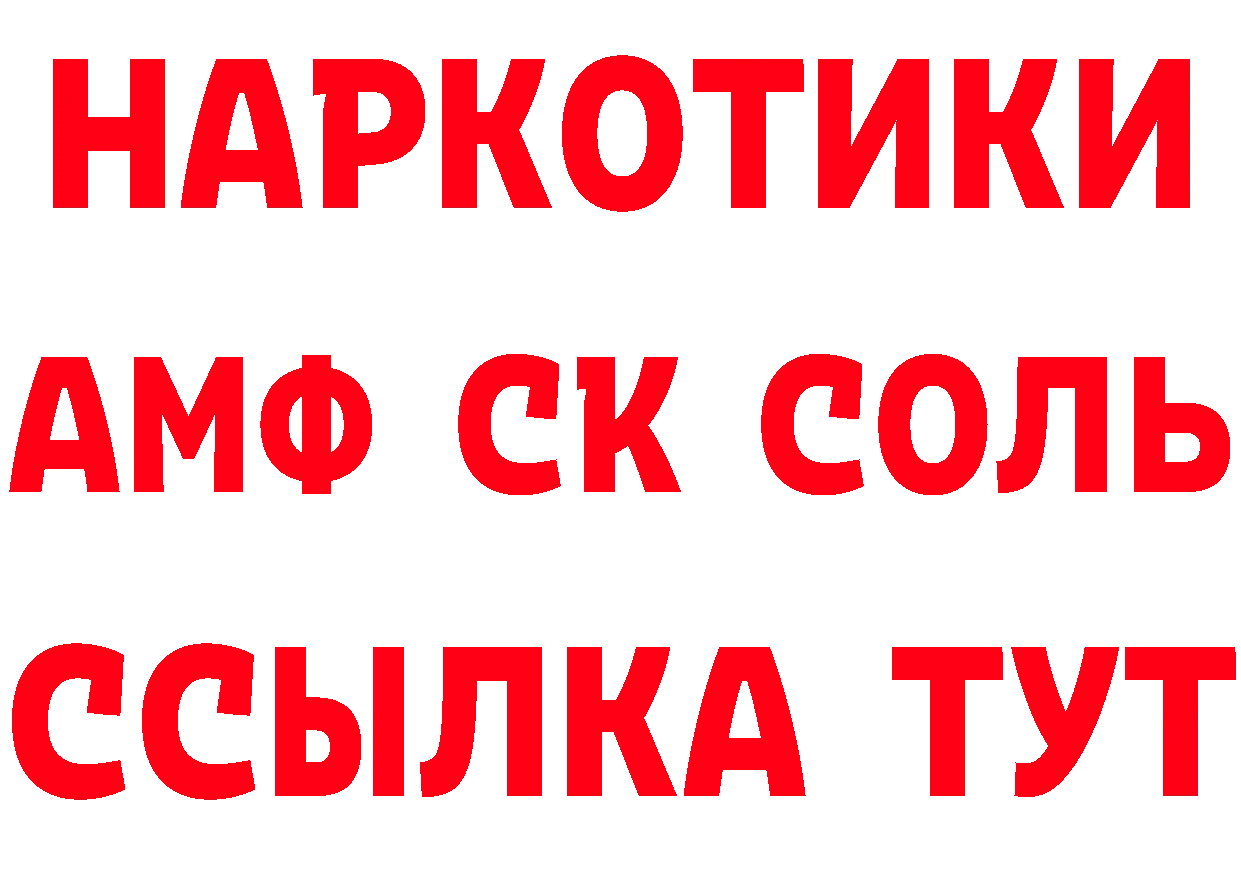 НАРКОТИКИ

АМФ СК СОЛЬ

ССЫЛКА ТУТ